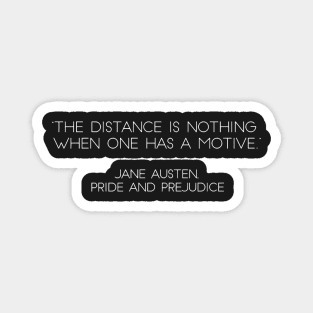 "THE DISTANCE IS NOTHING WHEN ONE HAS A MOTIVE."

JANE AUSTEN,
PRIDE AND PREJUDICE